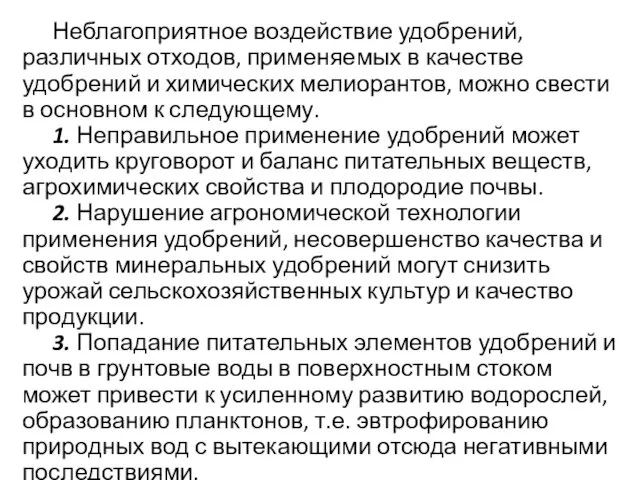 Неблагоприятное воздействие удобрений, различных отходов, применяемых в качестве удобрений и химических мелиорантов, можно свести в основном к следующему.

1. Неправильное применение удобрений может уходить круговорот и баланс питательных веществ, агрохимических свойства и плодородие почвы.

2. Нарушение агрономической технологии применения удобрений, несовершенство качества и свойств минеральных удобрений могут снизить урожай сельскохозяйственных культур и качество продукции.

3. Попадание питательных элементов удобрений и почв в грунтовые воды в поверхностным стоком может привести к усиленному развитию водорослей, образованию планктонов, т.е. эвтрофированию природных вод с вытекающими отсюда негативными последствиями.